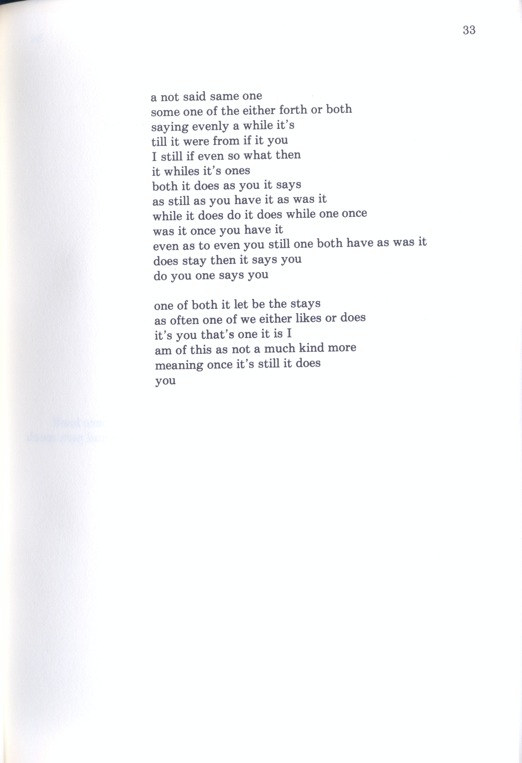 33

a not said same one
some one of the either forth or both
saying evenly a while it's
till it were from if it you
I still if even so what then
it whiles it's ones
both it does as you it says
as still as you have it as was it
while it does do it does while one once
was it once you have it
even as to even you still one both have as was it
does stay then it says you
do you one says you

one of both it let be the stays
as often one of we either likes or does
it's you that's one it is I
am of this as not a much kind more
meaning once it's still it does
you